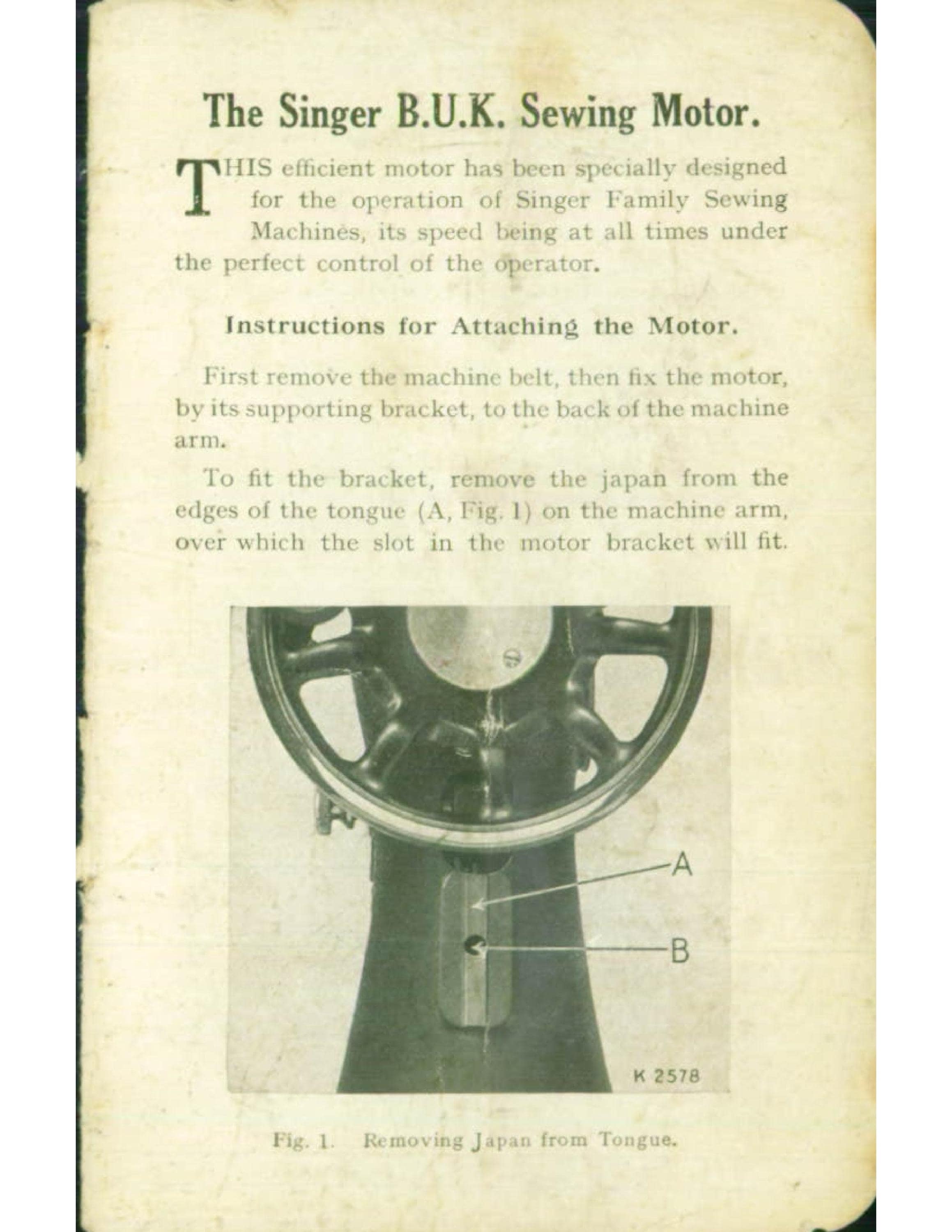 The Singer B.U.K. Sewing Motor.

THIS efficient motor has been specially designed for the operation of Singer Family Sewing Machines, its speed being at all times under the perfect control of the operator.

Instructions for Attaching the Motor.

First remove the machine belt, then fix the motor, by its supporting bracket, to the back of the machine arm.

To fit the bracket, remove the japan from the edges of the tongue (A, Fig. 1) on the machine arm, over which the slot in the motor bracket will fit.

A

B

K 2578

Fig. 1. Removing Japan from Tongue.